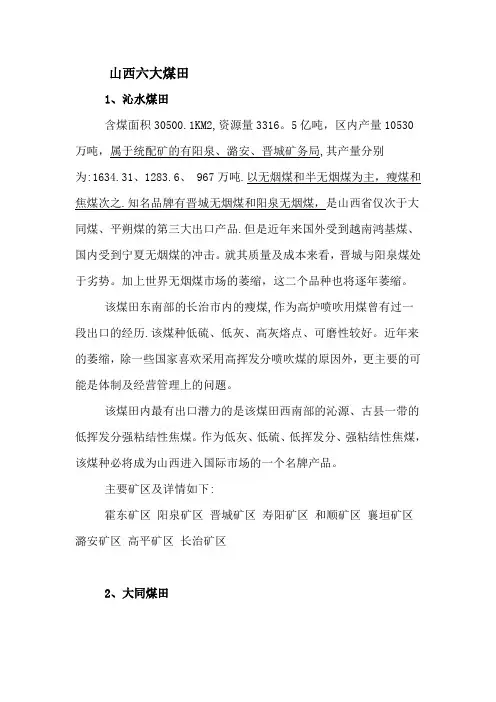 山西六大煤田

1、沁水煤田

含煤面积 30500.1KM2,资源量 3316。5 亿吨，区内产量 10530 万吨，属于统配矿的有阳泉、潞安、晋城矿务局,其产量分别为:1634.31、1283.6、 967 万吨.以无烟煤和半无烟煤为主，瘦煤和焦煤次之.知名品牌有晋城无烟煤和阳泉无烟煤，是山西省仅次于大同煤、平朔煤的第三大出口产品.但是近年来国外受到越南鸿基煤、国内受到宁夏无烟煤的冲击。就其质量及成本来看，晋城与阳泉煤处于劣势。加上世界无烟煤市场的萎缩，这二个品种也将逐年萎缩。

该煤田东南部的长治市内的瘦煤,作为高炉喷吹用煤曾有过一段出口的经历.该煤种低硫、低灰、高灰熔点、可磨性较好。近年来的萎缩，除一些国家喜欢采用高挥发分喷吹煤的原因外，更主要的可能是体制及经营管理上的问题。

该煤田内最有出口潜力的是该煤田西南部的沁源、古县一带的低挥发分强粘结性焦煤。作为低灰、低硫、低挥发分、强粘结性焦煤，该煤种必将成为山西进入国际市场的一个名牌产品。

主要矿区及详情如下:

霍东矿区 阳泉矿区 晋城矿区 寿阳矿区 和顺矿区 襄垣矿区 潞安矿区 高平矿区 长治矿区

2、大同煤田